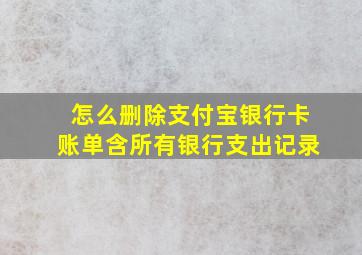 怎么删除支付宝银行卡
账单含所有银行支出记录